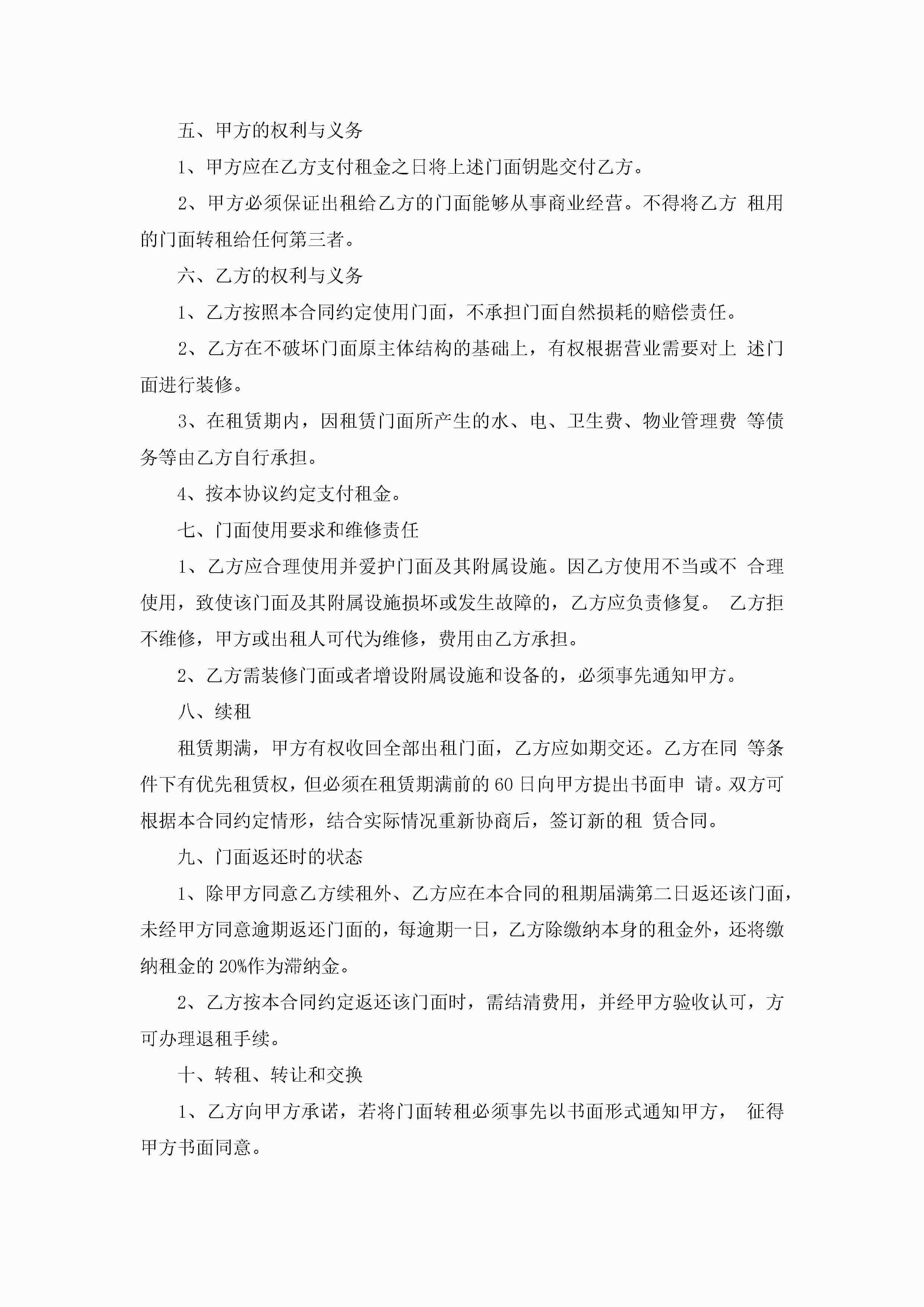 五、甲方的权利与义务

1、甲方应在乙方支付租金之日将上述门面钥匙交付乙方。

2、甲方必须保证出租给乙方的门面能够从事商业经营。不得将乙方 租用的门面转租给任何第三者。

六、乙方的权利与义务

1、乙方按照本合同约定使用门面，不承担门面自然损耗的赔偿责任。

2、乙方在不破坏门面原主体结构的基础上，有权根据营业需要对上 述门面进行装修。

3、在租赁期内，因租赁门面所产生的水、电、卫生费、物业管理费 等债务等由乙方自行承担。

4、按本协议约定支付租金。

七、门面使用要求和维修责任

1、乙方应合理使用并爱护门面及其附属设施。因乙方使用不当或不 合理使用，致使该门面及其附属设施损坏或发生故障的，乙方应负责修复。 乙方拒不维修，甲方或出租人可代为维修，费用由乙方承担。

2、乙方需装修门面或者增设附属设施和设备的，必须事先通知甲方。

八、续租

租赁期满，甲方有权收回全部出租门面，乙方应如期交还。乙方在同 等条件下有优先租赁权，但必须在租赁期满前的60日向甲方提出书面申 请。双方可根据本合同约定情形，结合实际情况重新协商后，签订新的租 赁合同。

九、门面返还时的状态

1、除甲方同意乙方续租外、乙方应在本合同的租期届满第二日返还该门面，未经甲方同意逾期返还门面的，每逾期一日，乙方除缴纳本身的租金外，还将缴纳租金的20%作为滞纳金。

2、乙方按本合同约定返还该门面时，需结清费用，并经甲方验收认可，方可办理退租手续。

十、转租、转让和交换

1、乙方向甲方承诺，若将门面转租必须事先以书面形式通知甲方， 征得甲方书面同意。